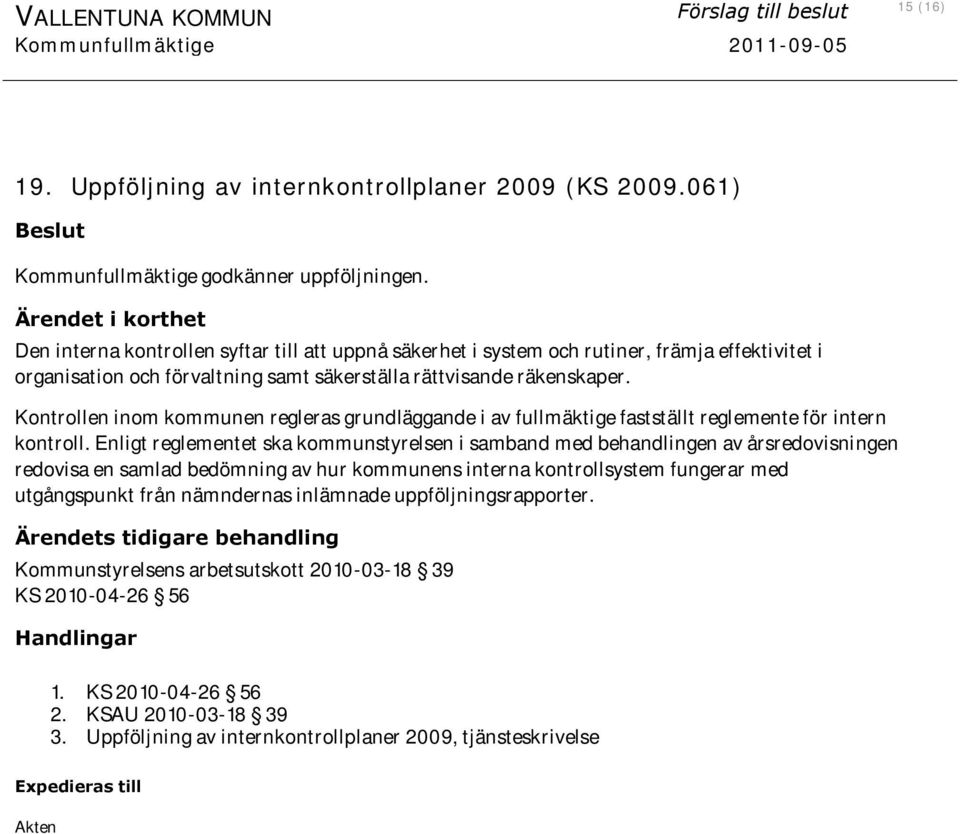 VALLENTUNA KOMMUN
Kommunfullmäktige

Förslag till beslut
2011-09-05

15 (16)

19. Uppföljning av internkontrollplaner 2009 (KS 2009.061)

Beslut

Kommunfullmäktige godkänner uppföljningen.

Ärendet i korthet

Den interna kontrollen syftar till att uppnå säkerhet i system och rutiner, främja effektivitet i organisation och förvaltning samt säkerställa rättvisande räkenskaper.

Kontrollen inom kommunen regleras grundläggande i av fullmäktige fastställt reglemente för intern kontroll. Enligt reglementet ska kommunstyrelsen i samband med behandlingen av årsredovisningen redovisa en samlad bedömning av hur kommunens interna kontrollsystem fungerar med utgångspunkt från nämndernas inlämnade uppföljningsrapporter.

Ärendets tidigare behandling

Kommunstyrelsens arbetsutskott 2010-03-18 § 39
KS 2010-04-26 § 56

Handlingar

1. KS 2010-04-26 § 56
2. KSAU 2010-03-18 § 39
3. Uppföljning av internkontrollplaner 2009, tjänsteskrivelse

Expedieras till

Akten